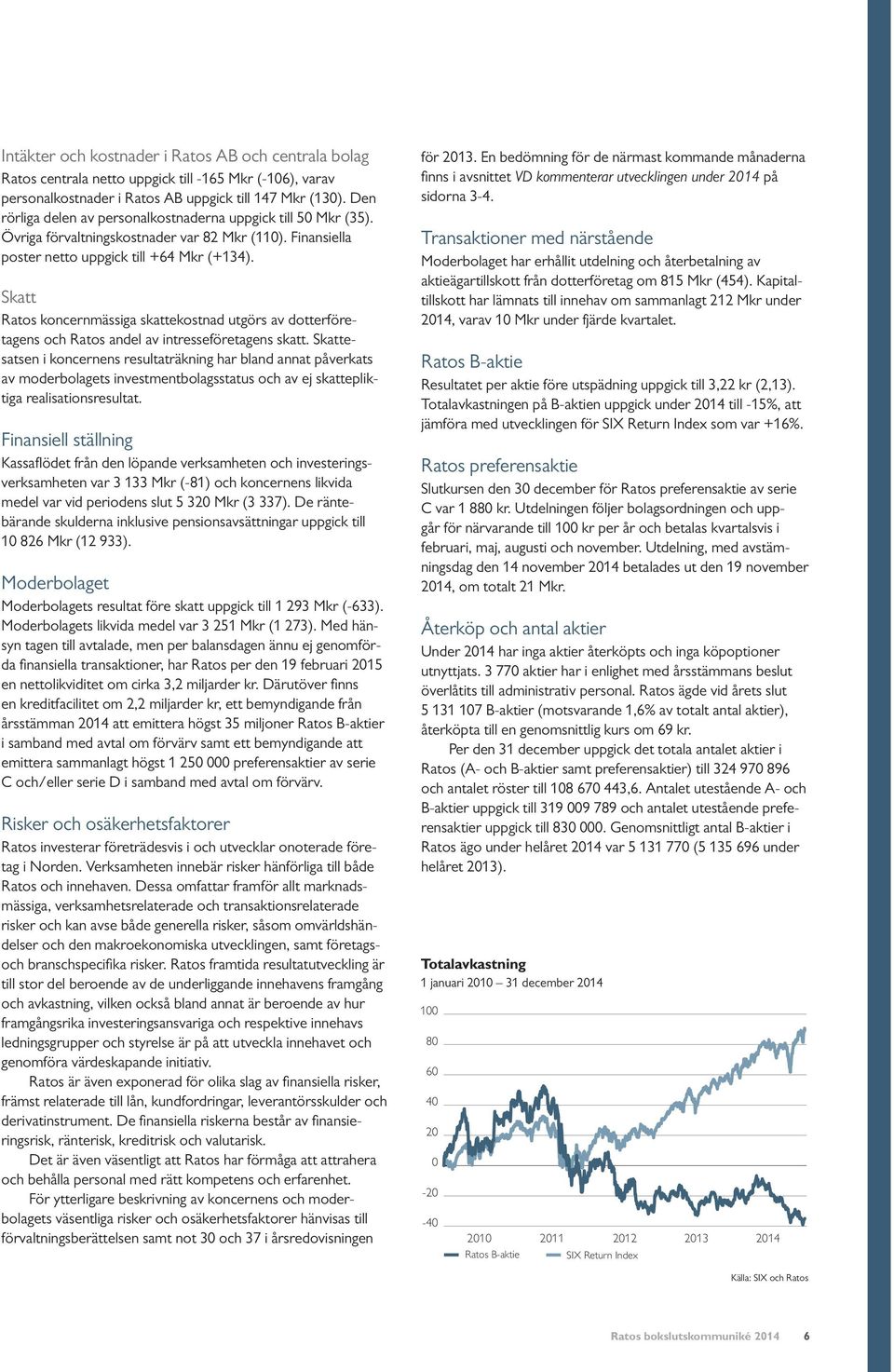 Intäkter och kostnader i Ratos AB och centrala bolag

Ratos centrala netto uppgick till -165 Mkr (-106), varav personalkostnader i Ratos AB uppgick till 147 Mkr (130). Den rörliga delen av personalkostnaderna uppgick till 50 Mkr (35). Övriga förvaltningskostnader var 82 Mkr (110). Finansiella poster netto uppgick till +64 Mkr (+134).

Skatt

Ratos koncernmässiga skattekostnad utgörs av dotterföretagens och Ratos andel av intresseföretagens skatt. Skattesatsen i koncernens resultaträkning har bland annat påverkats av moderbolagets investmentbolagsstatus och av ej skattepliktiga realisationsresultat.

Finansiell ställning

Kassaflödet från den löpande verksamheten och investeringsverksamheten var 3 133 Mkr (-81) och koncernens likvida medel var vid periodens slut 5 320 Mkr (3 337). De räntebärande skulderna inklusive pensionsavsättningar uppgick till 10 826 Mkr (12 933).

Moderbolaget

Moderbolagets resultat före skatt uppgick till 1 293 Mkr (-633). Moderbolagets likvida medel var 3 251 Mkr (1 273). Med hänsyn tagen till avtalade, men per balansdagen ännu ej genomförda finansiella transaktioner, har Ratos per den 19 februari 2015 en nettolikviditet om cirka 3,2 miljarder kr. Därutöver finns en kreditfacilitet om 2,2 miljarder kr, ett bemyndigande från årsstämman 2014 att emittera högst 35 miljoner Ratos B-aktier i samband med avtal om förvärv samt ett bemyndigande att emittera sammanlagt högst 1 250 000 preferensaktier av serie C och/eller serie D i samband med avtal om förvärv.

Risker och osäkerhetsfaktorer

Ratos investerar företrädesvis i och utvecklar onoterade företag i Norden. Verksamheten innebär risker hänförliga till både Ratos och innehaven. Dessa omfattar framför allt marknadsmässiga, verksamhetsrelaterade och transaktionsrelaterade risker och kan avse både generella risker, såsom omvärldshändelser och den makroekonomiska utvecklingen, samt företags- och branschspecifika risker. Ratos framtida resultatutveckling är till stor del beroende av de underliggande innehavens framgång och avkastning, vilken också bland annat är beroende av hur framgångsrika investeringsansvariga och respektive innehavs ledningsgrupper och styrelse är på att utveckla innehavet och genomföra värdeskapande initiativ.

Ratos är även exponerad för olika slag av finansiella risker, främst relaterade till lån, kundfordringar, leverantörsskulder och derivatinstrument. De finansiella riskerna består av finansieringsrisk, ränterisk, kreditrisk och valutarisk.

Det är även väsentligt att Ratos har förmåga att attrahera och behålla personal med rätt kompetens och erfarenhet.

För ytterligare beskrivning av koncernens och moderbolagets väsentliga risker och osäkerhetsfaktorer hänvisas till förvaltningsberättelsen samt not 30 och 37 i årsredovisningen för 2013. En bedömning för de närmast kommande månaderna finns i avsnittet VD kommenterar utvecklingen under 2014 på sidorna 3-4.

Transaktioner med närstående

Moderbolaget har erhållit utdelning och återbetalning av aktieägartillskott från dotterföretag om 815 Mkr (454). Kapitaltillskott har lämnats till innehav om sammanlagt 212 Mkr under 2014, varav 10 Mkr under fjärde kvartalet.

Ratos B-aktie

Resultatet per aktie före utspädning uppgick till 3,22 kr (2,13). Totalavkastningen på B-aktien uppgick under 2014 till -15%, att jämföra med utvecklingen för SIX Return Index som var +16%.

Ratos preferensaktie

Slutkursen den 30 december för Ratos preferensaktie av serie C var 1 880 kr. Utdelningen följer bolagsordningen och uppgår för närvarande till 100 kr per år och betalas kvartalsvis i februari, maj, augusti och november. Utdelning, med avstämningsdag den 14 november 2014 betalades ut den 19 november 2014, om totalt 21 Mkr.

Återköp och antal aktier

Under 2014 har inga aktier återköpts och inga köpoptioner utnyttjats. 3 770 aktier har i enlighet med årsstämmans beslut överlåtits till administrativ personal. Ratos ägde vid årets slut 5 131 107 B-aktier (motsvarande 1,6% av totalt antal aktier), återköpta till en genomsnittlig kurs om 69 kr.

Per den 31 december uppgick det totala antalet aktier i Ratos (A- och B-aktier samt preferensaktier) till 324 970 896 och antalet röster till 108 670 443,6. Antalet utestående A- och B-aktier uppgick till 319 009 789 och antalet utestående preferensaktier uppgick till 830 000. Genomsnittligt antal B-aktier i Ratos ägo under helåret 2014 var 5 131 770 (5 135 696 under helåret 2013).

Totalavkastning
1 januari 2010 – 31 december 2014

100
80
60
40
20
0
-20
-40
2010 2011 2012 2013 2014
Ratos B-aktie SIX Return Index

Källa: SIX och Ratos

Ratos bokslutskommuniké 2014 6